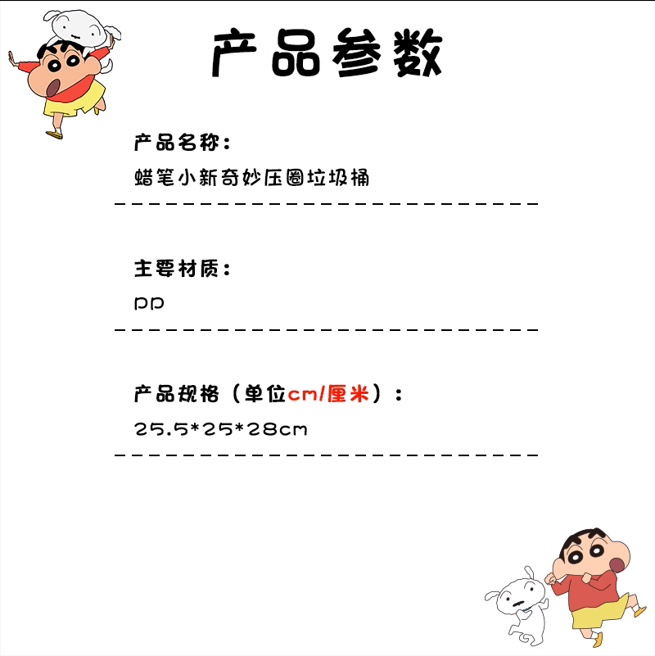 产品参数

产品名称：

蜡笔小新奇妙压圈垃圾桶

主要材质：

pp

产品规格（单位cm/厘米）：

25.5*25*28cm